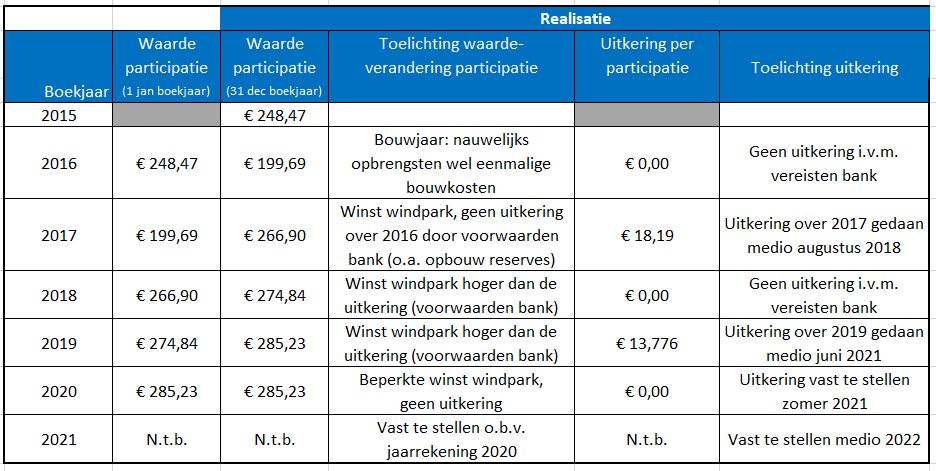 | | | Realisatie | | | |
|---|---|---|---|---|---|
| Boekjaar | Waarde participatie (1 jan boekjaar) | Waarde participatie (31 dec boekjaar) | Toelichting waardeverandering participatie | Uitkering per participatie | Toelichting uitkering |
| 2015 | | € 248,47 | | | |
| 2016 | € 248,47 | € 199,69 | Bouwjaar: nauwelijks opbrengsten wel eenmalige bouwkosten | € 0,00 | Geen uitkering i.v.m. vereisten bank |
| 2017 | € 199,69 | € 266,90 | Winst windpark, geen uitkering over 2016 door voorwaarden bank (o.a. opbouw reserves) | € 18,19 | Uitkering over 2017 gedaan medio augustus 2018 |
| 2018 | € 266,90 | € 274,84 | Winst windpark hoger dan de uitkering (voorwaarden bank) | € 0,00 | Geen uitkering i.v.m. vereisten bank |
| 2019 | € 274,84 | € 285,23 | Winst windpark hoger dan de uitkering (voorwaarden bank) | € 13,776 | Uitkering over 2019 gedaan medio juni 2021 |
| 2020 | € 285,23 | € 285,23 | Beperkte winst windpark, geen uitkering | € 0,00 | Uitkering vast te stellen zomer 2021 |
| 2021 | N.t.b. | N.t.b. | Vast te stellen o.b.v. jaarrekening 2020 | N.t.b. | Vast te stellen medio 2022 |